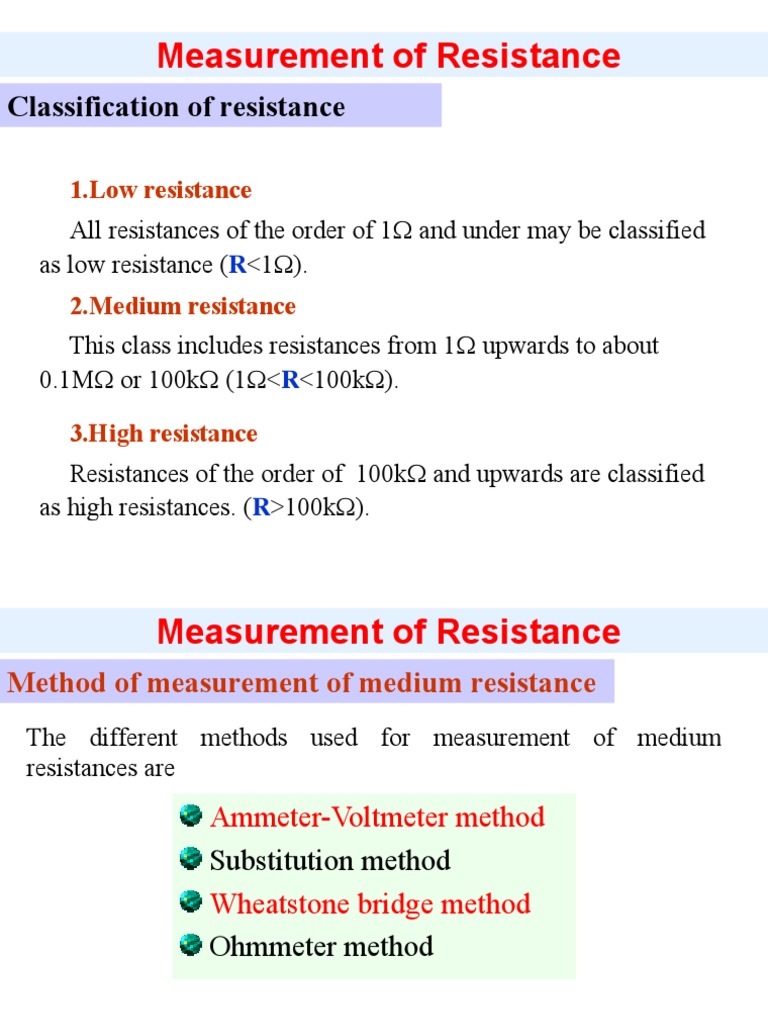 Measurement of Resistance

Classification of resistance

1.Low resistance

All resistances of the order of 1Ω and under may be classified as low resistance (R<1Ω).

2.Medium resistance

This class includes resistances from 1Ω upwards to about 0.1MΩ or 100kΩ (1Ω<R<100kΩ).

3.High resistance

Resistances of the order of 100kΩ and upwards are classified as high resistances. (R>100kΩ).

Measurement of Resistance

Method of measurement of medium resistance

The different methods used for measurement of medium resistances are

• Ammeter-Voltmeter method
• Substitution method
• Wheatstone bridge method
• Ohmmeter method